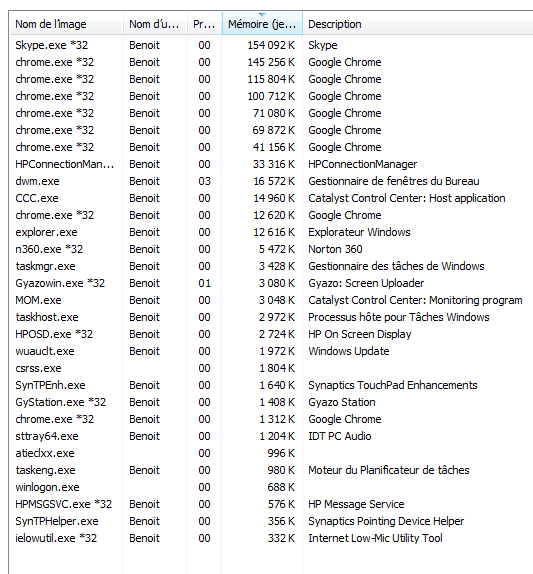 | Nom de l'image | Nom d'u... | Pr... | Mémoire (je... | Description |
|---|---|---|---|---|
| Skype.exe *32 | Benoit | 00 | 154 092 K | Skype |
| chrome.exe *32 | Benoit | 00 | 145 256 K | Google Chrome |
| chrome.exe *32 | Benoit | 00 | 115 804 K | Google Chrome |
| chrome.exe *32 | Benoit | 00 | 100 712 K | Google Chrome |
| chrome.exe *32 | Benoit | 00 | 71 080 K | Google Chrome |
| chrome.exe *32 | Benoit | 00 | 69 872 K | Google Chrome |
| chrome.exe *32 | Benoit | 00 | 41 156 K | Google Chrome |
| HPConnectionMan... | Benoit | 00 | 33 316 K | HPConnectionManager |
| dwm.exe | Benoit | 03 | 16 572 K | Gestionnaire de fenêtres du Bureau |
| CCC.exe | Benoit | 00 | 14 960 K | Catalyst Control Center: Host application |
| chrome.exe *32 | Benoit | 00 | 12 620 K | Google Chrome |
| explorer.exe | Benoit | 00 | 12 616 K | Explorateur Windows |
| n360.exe *32 | Benoit | 00 | 5 472 K | Norton 360 |
| taskmgr.exe | Benoit | 00 | 3 428 K | Gestionnaire des tâches de Windows |
| Gyazowin.exe *32 | Benoit | 01 | 3 080 K | Gyazo: Screen Uploader |
| MOM.exe | Benoit | 00 | 3 048 K | Catalyst Control Center: Monitoring program |
| taskhost.exe | Benoit | 00 | 2 972 K | Processus hôte pour Tâches Windows |
| HPOSD.exe *32 | Benoit | 00 | 2 724 K | HP On Screen Display |
| wuauclt.exe | Benoit | 00 | 1 972 K | Windows Update |
| csrss.exe | | 00 | 1 804 K | |
| SynTPEnh.exe | Benoit | 00 | 1 640 K | Synaptics TouchPad Enhancements |
| GyStation.exe *32 | Benoit | 00 | 1 408 K | Gyazo Station |
| chrome.exe *32 | Benoit | 00 | 1 312 K | Google Chrome |
| sttray64.exe | Benoit | 00 | 1 204 K | IDT PC Audio |
| atieclxx.exe | | 00 | 996 K | |
| taskeng.exe | Benoit | 00 | 980 K | Moteur du Planificateur de tâches |
| winlogon.exe | | 00 | 688 K | |
| HPMSGSVC.exe *32 | Benoit | 00 | 576 K | HP Message Service |
| SynTPHelper.exe | Benoit | 00 | 356 K | Synaptics Pointing Device Helper |
| ielowutil.exe *32 | Benoit | 00 | 332 K | Internet Low-Mic Utility Tool |